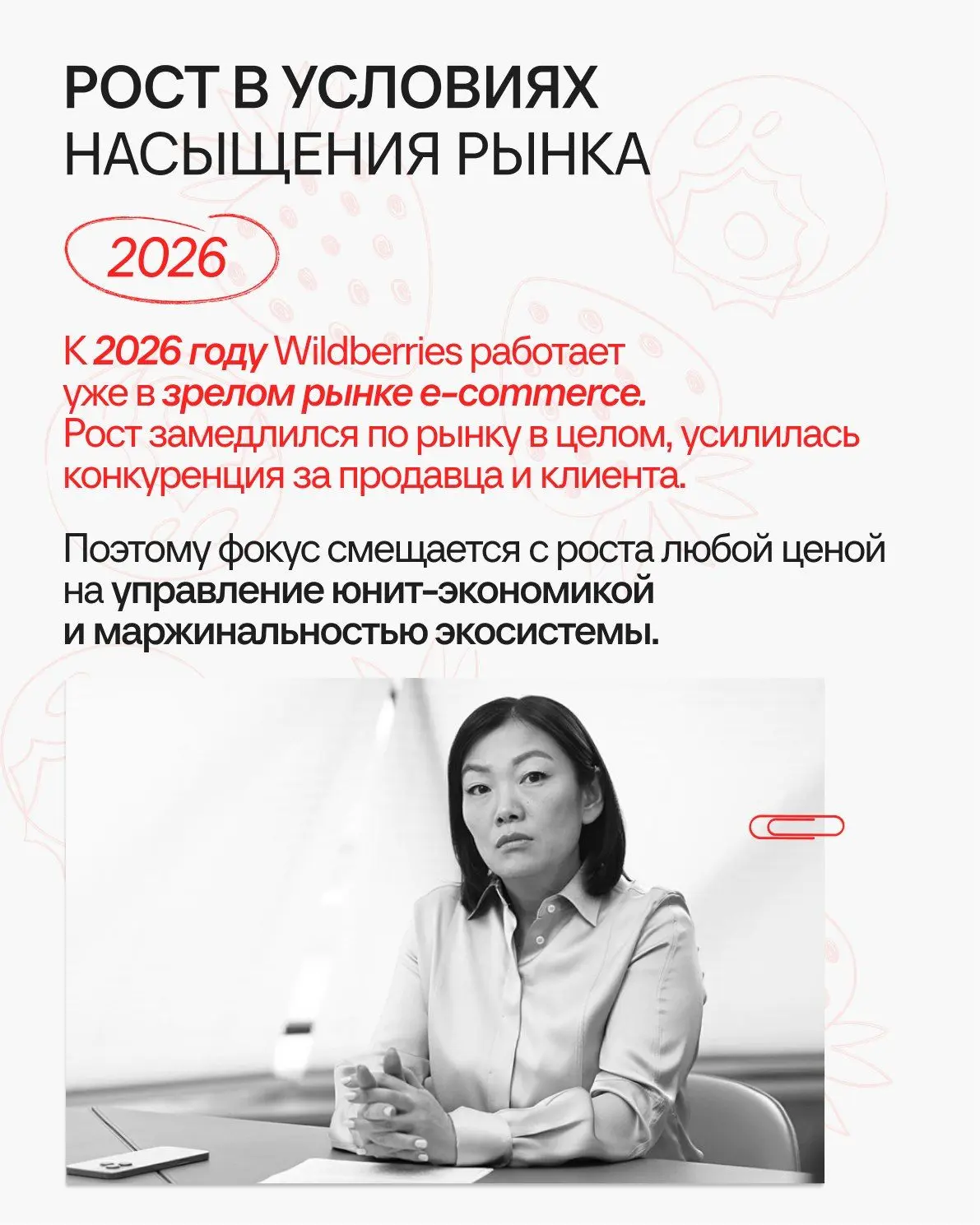 РОСТ В УСЛОВИЯХ
НАСЫЩЕНИЯ РЫНКА

2026

К 2026 году Wildberries работает уже в зрелом рынке e-commerce. Рост замедлился по рынку в целом, усилилась конкуренция за продавца и клиента.

Поэтому фокус смещается с роста любой ценой на управление юнит-экономикой и маржинальностью экосистемы.